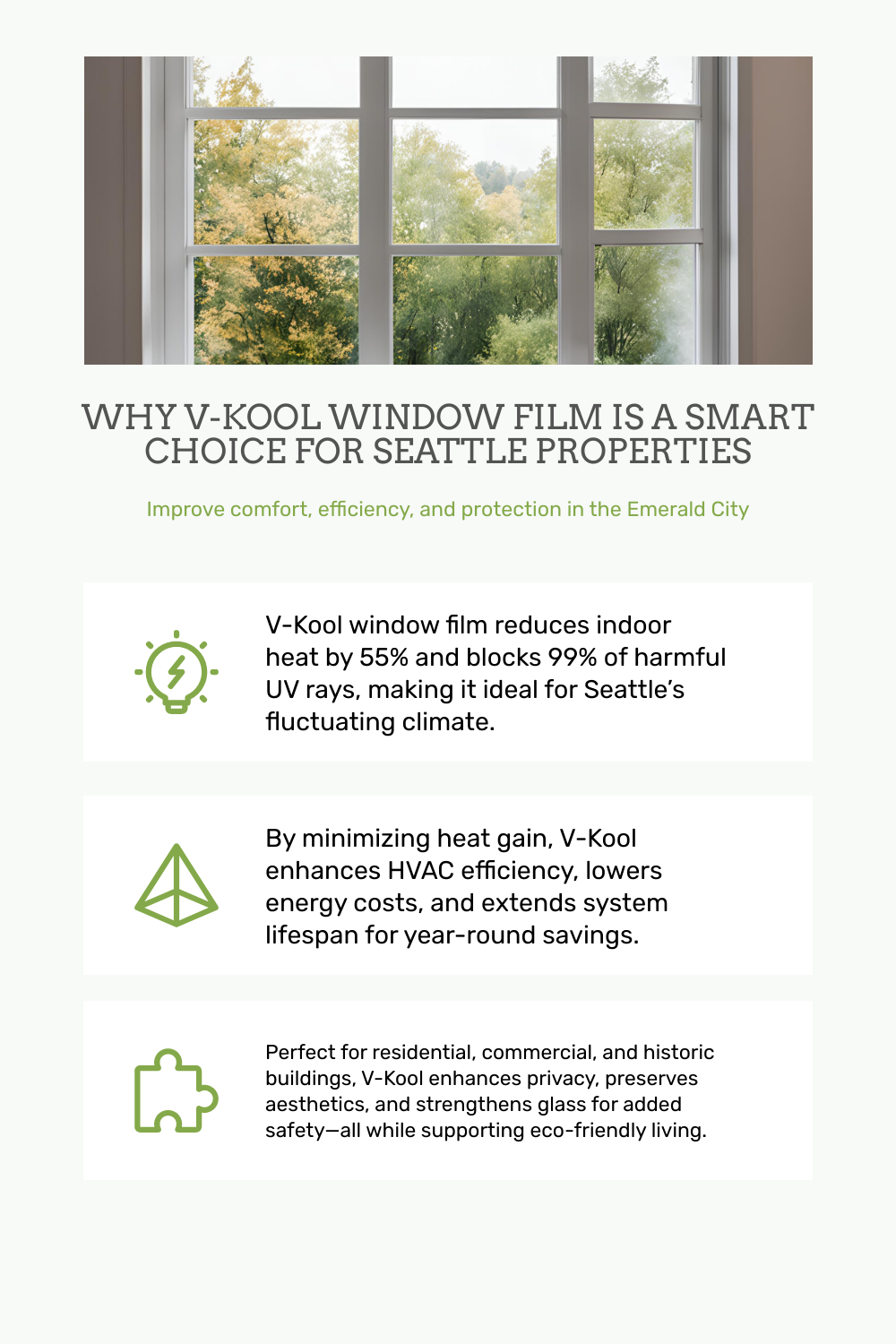 WHY V-KOOL WINDOW FILM IS A SMART CHOICE FOR SEATTLE PROPERTIES

Improve comfort, efficiency, and protection in the Emerald City

V-Kool window film reduces indoor heat by 55% and blocks 99% of harmful UV rays, making it ideal for Seattle's fluctuating climate.

By minimizing heat gain, V-Kool enhances HVAC efficiency, lowers energy costs, and extends system lifespan for year-round savings.

Perfect for residential, commercial, and historic buildings, V-Kool enhances privacy, preserves aesthetics, and strengthens glass for added safety—all while supporting eco-friendly living.